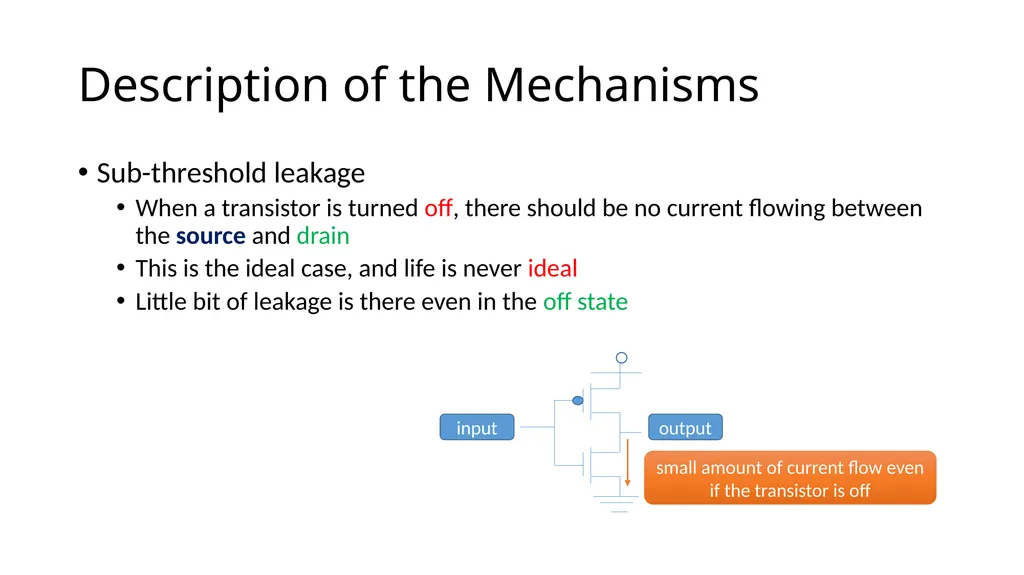 Description of the Mechanisms

• Sub-threshold leakage
  • When a transistor is turned off, there should be no current flowing between the source and drain
  • This is the ideal case, and life is never ideal
  • Little bit of leakage is there even in the off state

input

output

small amount of current flow even if the transistor is off